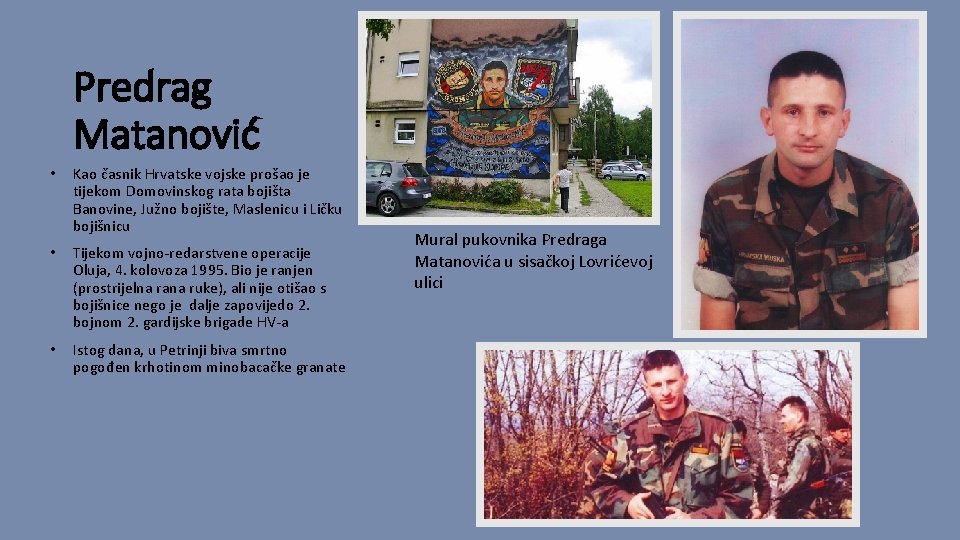 Predrag Matanović

• Kao časnik Hrvatske vojske prošao je tijekom Domovinskog rata bojišta Banovine, Južno bojište, Maslenicu i Ličku bojišnicu

• Tijekom vojno-redarstvene operacije Oluja, 4. kolovoza 1995. Bio je ranjen (prostrijelna rana ruke), ali nije otišao s bojišnice nego je dalje zapovijedo 2. bojnom 2. gardijske brigade HV-a

• Istog dana, u Petrinji biva smrtno pogođen krhotinom minobacačke granate

Mural pukovnika Predraga Matanovića u sisačkoj Lovrićevoj ulici